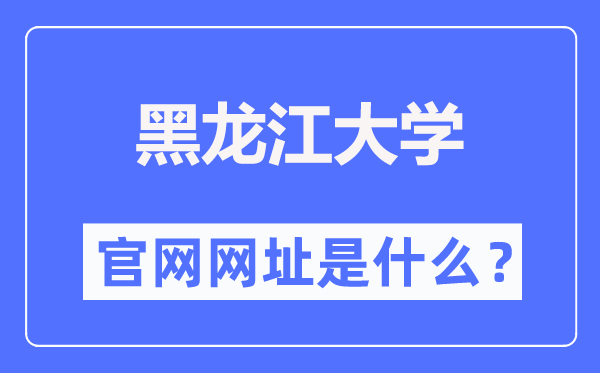 黑龙江大学

官网网址是什么？